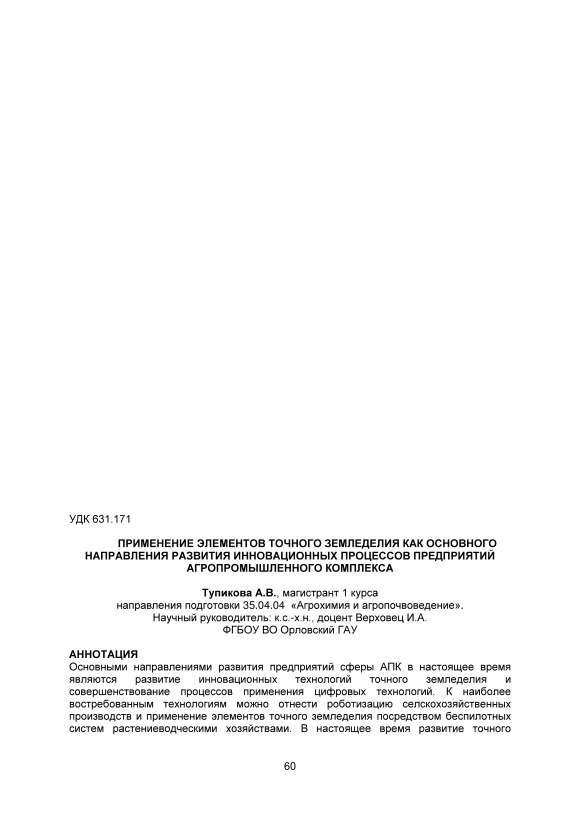 УДК 631.171

ПРИМЕНЕНИЕ ЭЛЕМЕНТОВ ТОЧНОГО ЗЕМЛЕДЕЛИЯ КАК ОСНОВНОГО НАПРАВЛЕНИЯ РАЗВИТИЯ ИННОВАЦИОННЫХ ПРОЦЕССОВ ПРЕДПРИЯТИЙ АГРОПРОМЫШЛЕННОГО КОМПЛЕКСА

Тупикова А.В., магистрант 1 курса
направления подготовки 35.04.04 «Агрохимия и агропочвоведение».
Научный руководитель: к.с.-х.н., доцент Верховец И.А.
ФГБОУ ВО Орловский ГАУ

АННОТАЦИЯ
Основными направлениями развития предприятий сферы АПК в настоящее время являются развитие инновационных технологий точного земледелия и совершенствование процессов применения цифровых технологий. К наиболее востребованным технологиям можно отнести роботизацию селскохозяйственных производств и применение элементов точного земледелия посредством беспилотных систем растениеводческими хозяйствами. В настоящее время развитие точного

60